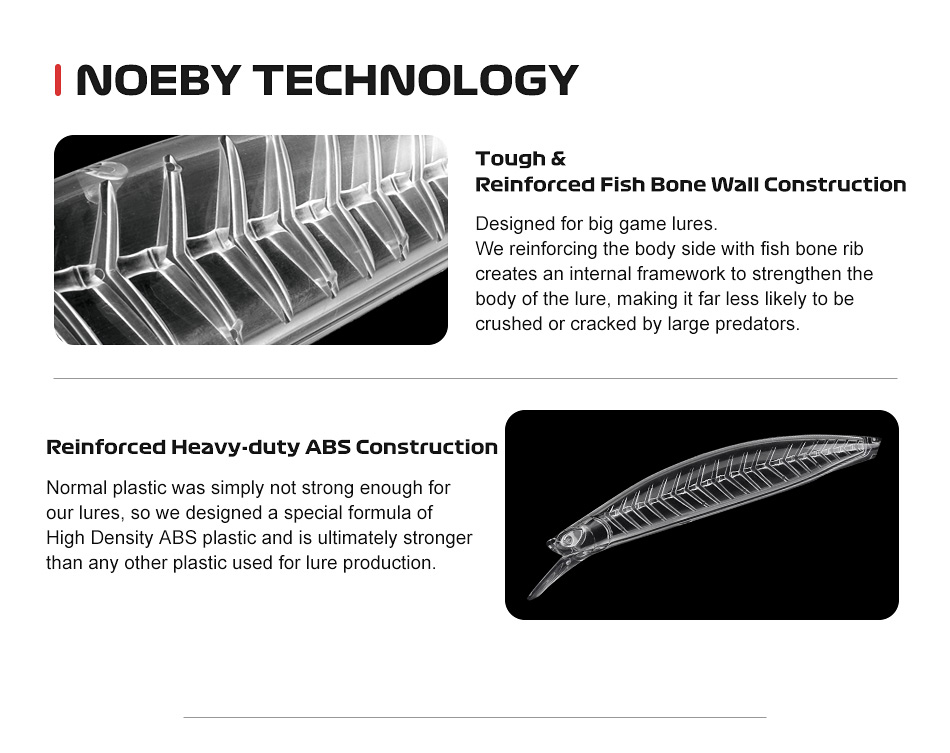 NOEBY TECHNOLOGY

Tough &
Reinforced Fish Bone Wall Construction

Designed for big game lures.
We reinforcing the body side with fish bone rib creates an internal framework to strengthen the body of the lure, making it far less likely to be crushed or cracked by large predators.

Reinforced Heavy-duty ABS Construction

Normal plastic was simply not strong enough for our lures, so we designed a special formula of High Density ABS plastic and is ultimately stronger than any other plastic used for lure production.